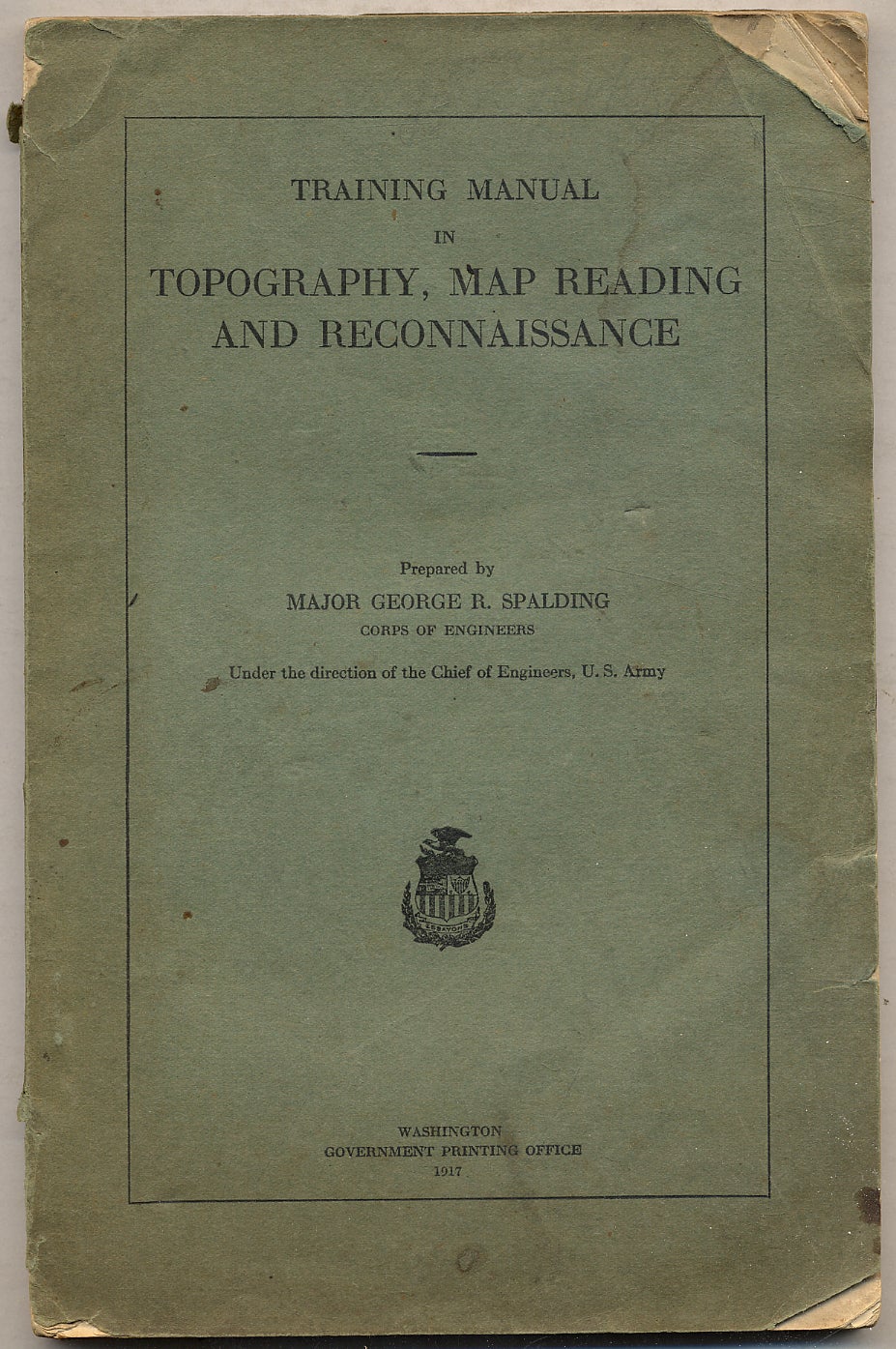 TRAINING MANUAL
IN
TOPOGRAPHY, MAP READING
AND RECONNAISSANCE

Prepared by
MAJOR GEORGE R. SPALDING
CORPS OF ENGINEERS

Under the direction of the Chief of Engineers, U. S. Army

WASHINGTON
GOVERNMENT PRINTING OFFICE
1917